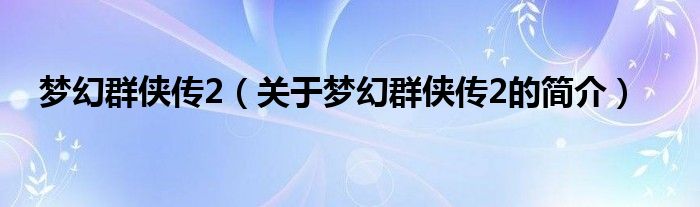 梦幻群侠传2（关于梦幻群侠传2的简介）